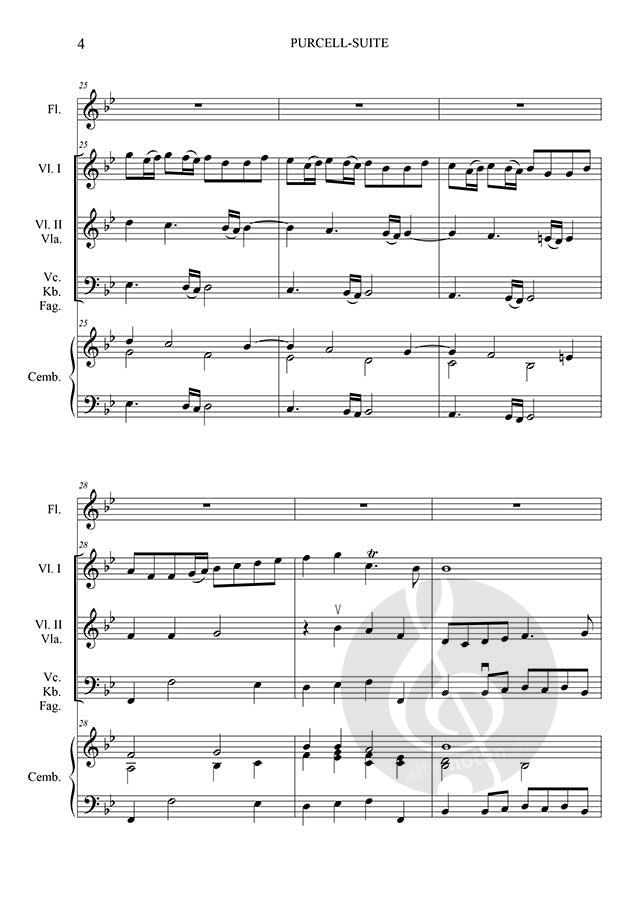 4

PURCELL-SUITE

25

Fl.

25

Vl. I

Vl. II
Vla.

Vc.
Kb.
Fag.

25

Cemb.

28

Fl.

28

Vl. I

Vl. II
Vla.

Vc.
Kb.
Fag.

28

Cemb.